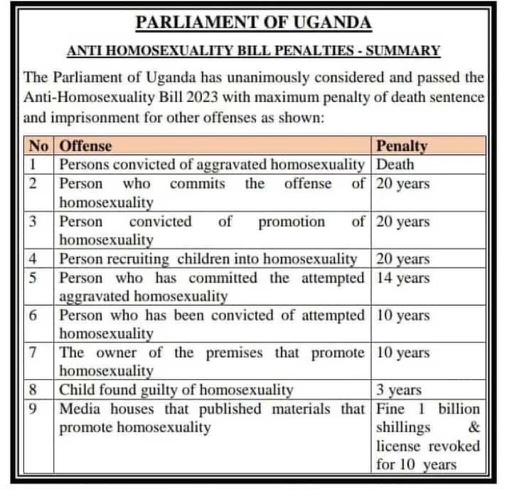 PARLIAMENT OF UGANDA

ANTI HOMOSEXUALITY BILL PENALTIES - SUMMARY

The Parliament of Uganda has unanimously considered and passed the Anti-Homosexuality Bill 2023 with maximum penalty of death sentence and imprisonment for other offenses as shown:

| No | Offense | Penalty |
|---|---|---|
| 1 | Persons convicted of aggravated homosexuality | Death |
| 2 | Person who commits the offense of homosexuality | 20 years |
| 3 | Person convicted of promotion of homosexuality | 20 years |
| 4 | Person recruiting children into homosexuality | 20 years |
| 5 | Person who has committed the attempted aggravated homosexuality | 14 years |
| 6 | Person who has been convicted of attempted homosexuality | 10 years |
| 7 | The owner of the premises that promote homosexuality | 10 years |
| 8 | Child found guilty of homosexuality | 3 years |
| 9 | Media houses that published materials that promote homosexuality | Fine 1 billion shillings & license revoked for 10 years |